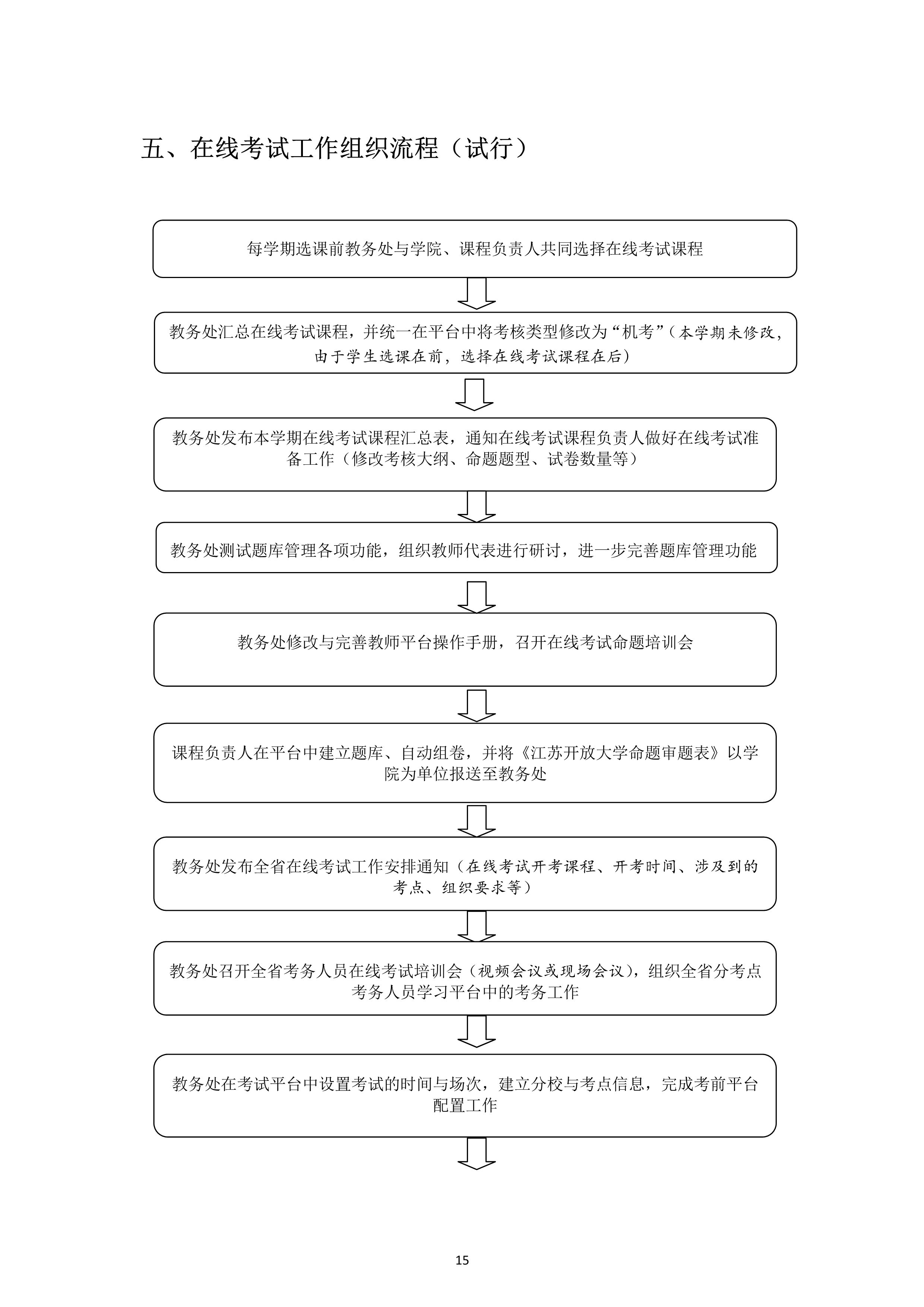 五、在线考试工作组织流程（试行）

每学期选课前教务处与学院、课程负责人共同选择在线考试课程

教务处汇总在线考试课程，并统一在平台中将考核类型修改为“机考”（本学期未修改，由于学生选课在前，选择在线考试课程在后）

教务处发布本学期在线考试课程汇总表，通知在线考试课程负责人做好在线考试准备工作（修改考核大纲、命题题型、试卷数量等）

教务处测试题库管理各项功能，组织教师代表进行研讨，进一步完善题库管理功能

教务处修改与完善教师平台操作手册，召开在线考试命题培训会

课程负责人在平台中建立题库、自动组卷，并将《江苏开放大学命题审题表》以学院为单位报送至教务处

教务处发布全省在线考试工作安排通知（在线考试开考课程、开考时间、涉及到的考点、组织要求等）

教务处召开全省考务人员在线考试培训会（视频会议或现场会议），组织全省分考点考务人员学习平台中的考务工作

教务处在考试平台中设置考试的时间与场次，建立分校与考点信息，完成考前平台配置工作

15